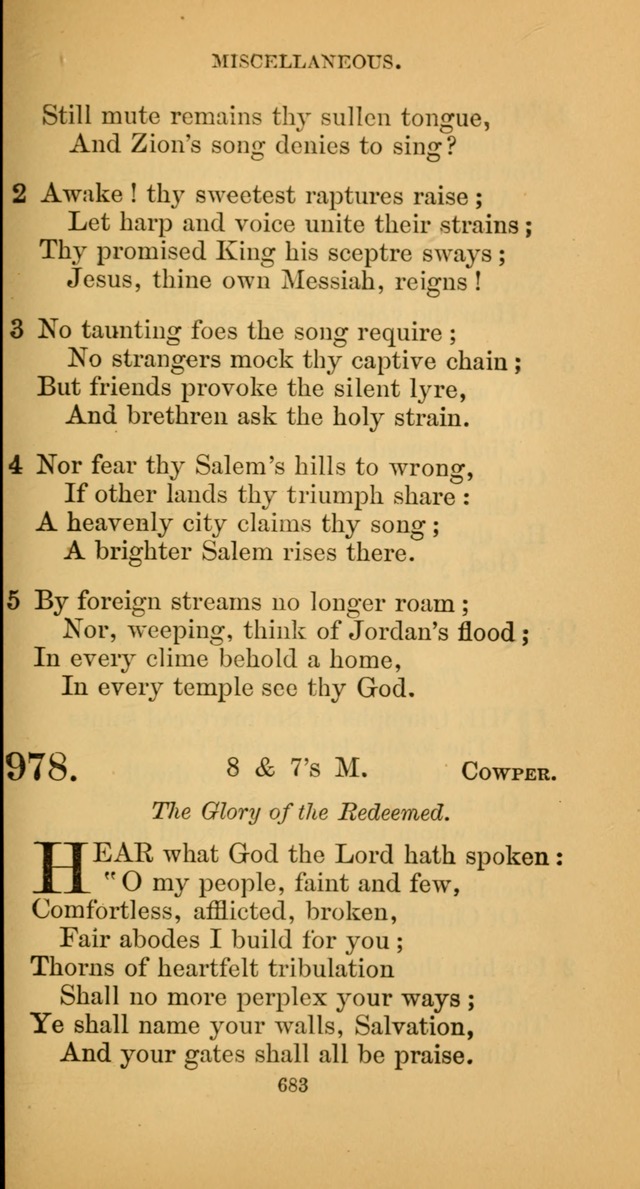 MISCELLANEOUS.

Still mute remains thy sullen tongue,
And Zion's song denies to sing?

2 Awake! thy sweetest raptures raise;
Let harp and voice unite their strains;
Thy promised King his sceptre sways;
Jesus, thine own Messiah, reigns!

3 No taunting foes the song require;
No strangers mock thy captive chain;
But friends provoke the silent lyre,
And brethren ask the holy strain.

4 Nor fear thy Salem's hills to wrong,
If other lands thy triumph share:
A heavenly city claims thy song;
A brighter Salem rises there.

5 By foreign streams no longer roam;
Nor, weeping, think of Jordan's flood;
In every clime behold a home,
In every temple see thy God.

978. 8 & 7's M. COWPER.

The Glory of the Redeemed.

HEAR what God the Lord hath spoken:
"O my people, faint and few,
Comfortless, afflicted, broken,
Fair abodes I build for you;
Thorns of heartfelt tribulation
Shall no more perplex your ways;
Ye shall name your walls, Salvation,
And your gates shall all be praise.

683